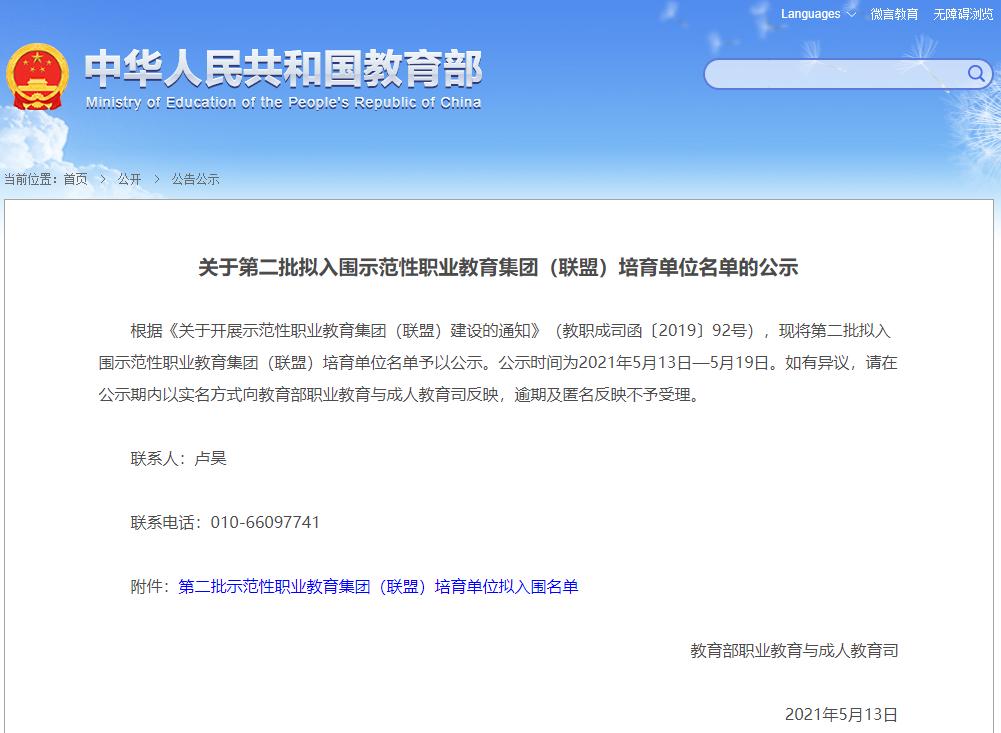 Languages 微言教育 无障碍浏览

中华人民共和国教育部
Ministry of Education of the People's Republic of China

当前位置：首页 > 公开 > 公告公示

关于第二批拟入围示范性职业教育集团（联盟）培育单位名单的公示

根据《关于开展示范性职业教育集团（联盟）建设的通知》（教职成司函〔2019〕92号），现将第二批拟入围示范性职业教育集团（联盟）培育单位名单予以公示。公示时间为2021年5月13日—5月19日。如有异议，请在公示期内以实名方式向教育部职业教育与成人教育司反映，逾期及匿名反映不予受理。

联系人：卢昊

联系电话：010-66097741

附件：第二批示范性职业教育集团（联盟）培育单位拟入围名单

教育部职业教育与成人教育司

2021年5月13日